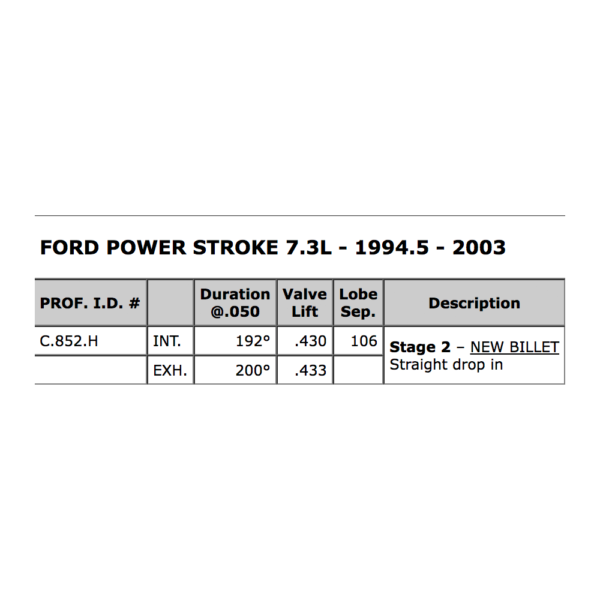 FORD POWER STROKE 7.3L - 1994.5 - 2003

| PROF. I.D. # | | Duration @.050 | Valve Lift | Lobe Sep. | Description |
|---|---|---|---|---|---|
| C.852.H | INT. | 192° | .430 | 106 | Stage 2 – NEW BILLET Straight drop in |
| | EXH. | 200° | .433 | | |